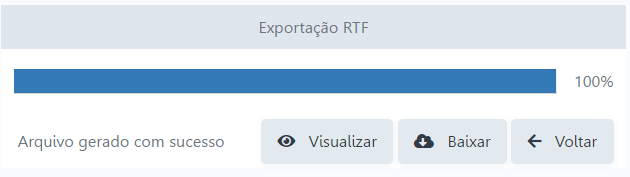 Exportação RTF

100%

Arquivo gerado com sucesso

Visualizar

Baixar

Voltar